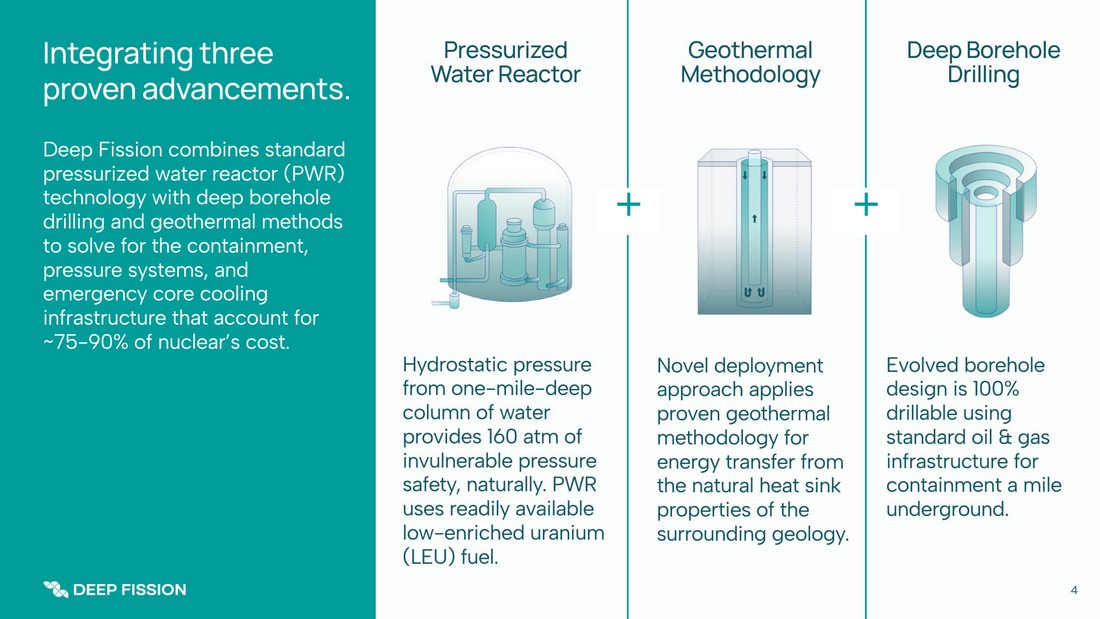 Integrating three proven advancements.

Deep Fission combines standard pressurized water reactor (PWR) technology with deep borehole drilling and geothermal methods to solve for the containment, pressure systems, and emergency core cooling infrastructure that account for ~75-90% of nuclear's cost.

DEEP FISSION

Pressurized Water Reactor

Hydrostatic pressure from one-mile-deep column of water provides 160 atm of invulnerable pressure safety, naturally. PWR uses readily available low-enriched uranium (LEU) fuel.

+

Geothermal Methodology

Novel deployment approach applies proven geothermal methodology for energy transfer from the natural heat sink properties of the surrounding geology.

+

Deep Borehole Drilling

Evolved borehole design is 100% drillable using standard oil & gas infrastructure for containment a mile underground.

4